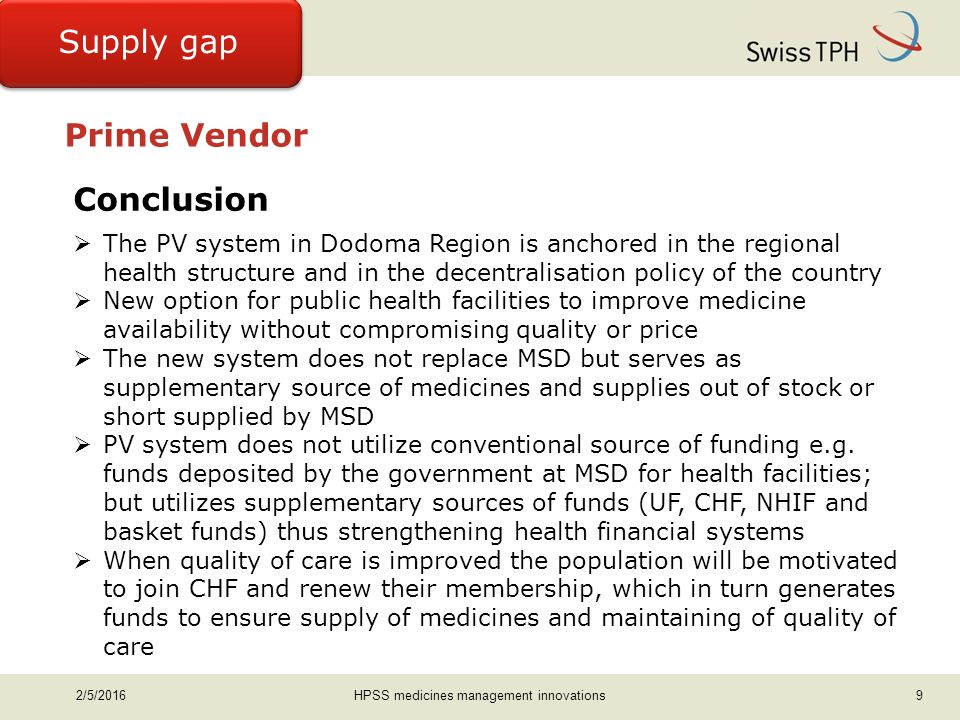 Supply gap

Swiss TPH

Prime Vendor

Conclusion

➢ The PV system in Dodoma Region is anchored in the regional health structure and in the decentralisation policy of the country
➢ New option for public health facilities to improve medicine availability without compromising quality or price
➢ The new system does not replace MSD but serves as supplementary source of medicines and supplies out of stock or short supplied by MSD
➢ PV system does not utilize conventional source of funding e.g. funds deposited by the government at MSD for health facilities; but utilizes supplementary sources of funds (UF, CHF, NHIF and basket funds) thus strengthening health financial systems
➢ When quality of care is improved the population will be motivated to join CHF and renew their membership, which in turn generates funds to ensure supply of medicines and maintaining of quality of care

2/5/2016 HPSS medicines management innovations 9